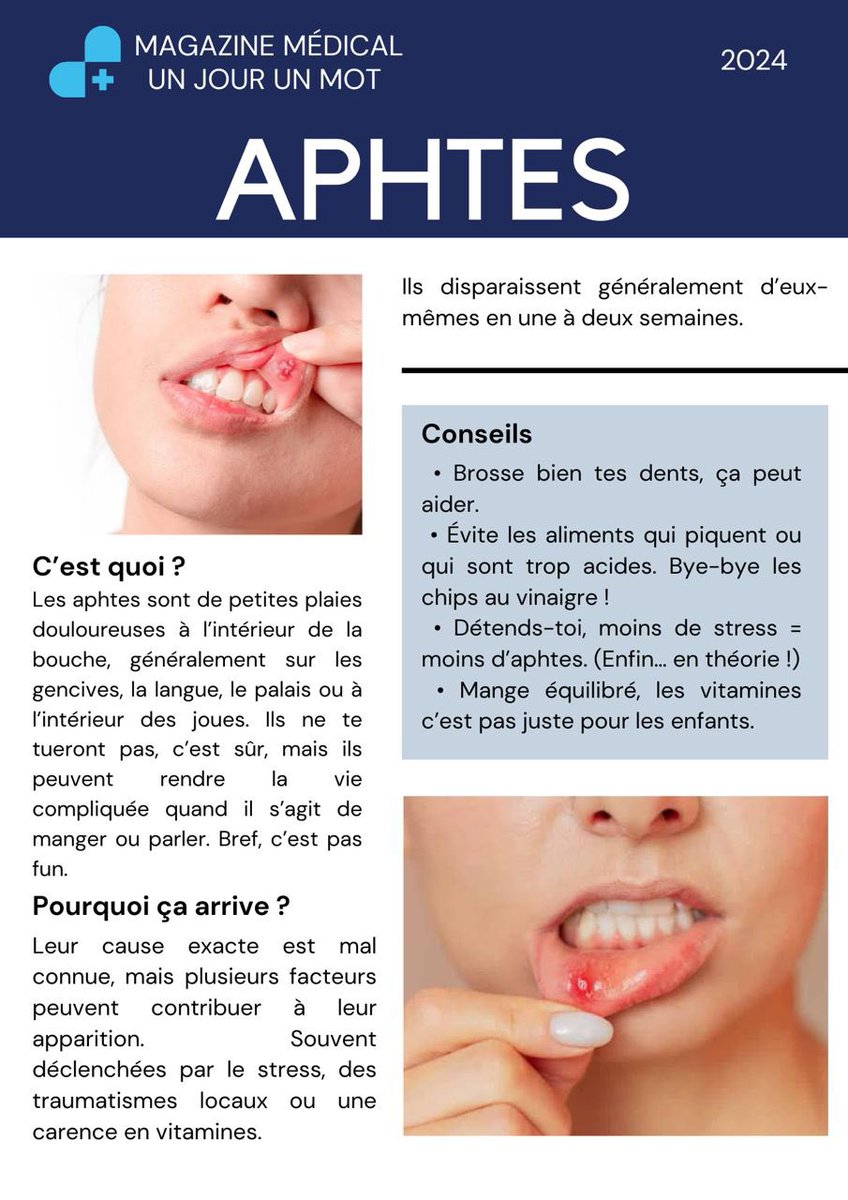 MAGAZINE MÉDICAL
UN JOUR UN MOT

2024

APHTES

C'est quoi ?
Les aphtes sont de petites plaies douloureuses à l'intérieur de la bouche, généralement sur les gencives, la langue, le palais ou à l'intérieur des joues. Ils ne te tueront pas, c'est sûr, mais ils peuvent rendre la vie compliquée quand il s'agit de manger ou parler. Bref, c'est pas fun.

Pourquoi ça arrive ?
Leur cause exacte est mal connue, mais plusieurs facteurs peuvent contribuer à leur apparition. Souvent déclenchées par le stress, des traumatismes locaux ou une carence en vitamines.

Ils disparaissent généralement d'eux-mêmes en une à deux semaines.

Conseils
• Brosse bien tes dents, ça peut aider.
• Évite les aliments qui piquent ou qui sont trop acides. Bye-bye les chips au vinaigre !
• Détends-toi, moins de stress = moins d'aphtes. (Enfin... en théorie !)
• Mange équilibré, les vitamines c'est pas juste pour les enfants.